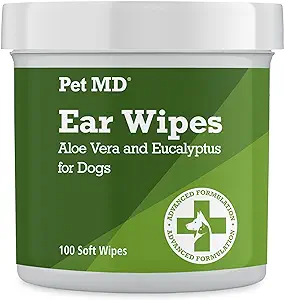 Pet MD®

Ear Wipes

Aloe Vera and Eucalyptus for Dogs

ADVANCED FORMULATION • ADVANCED FORMULATION •

100 Soft Wipes